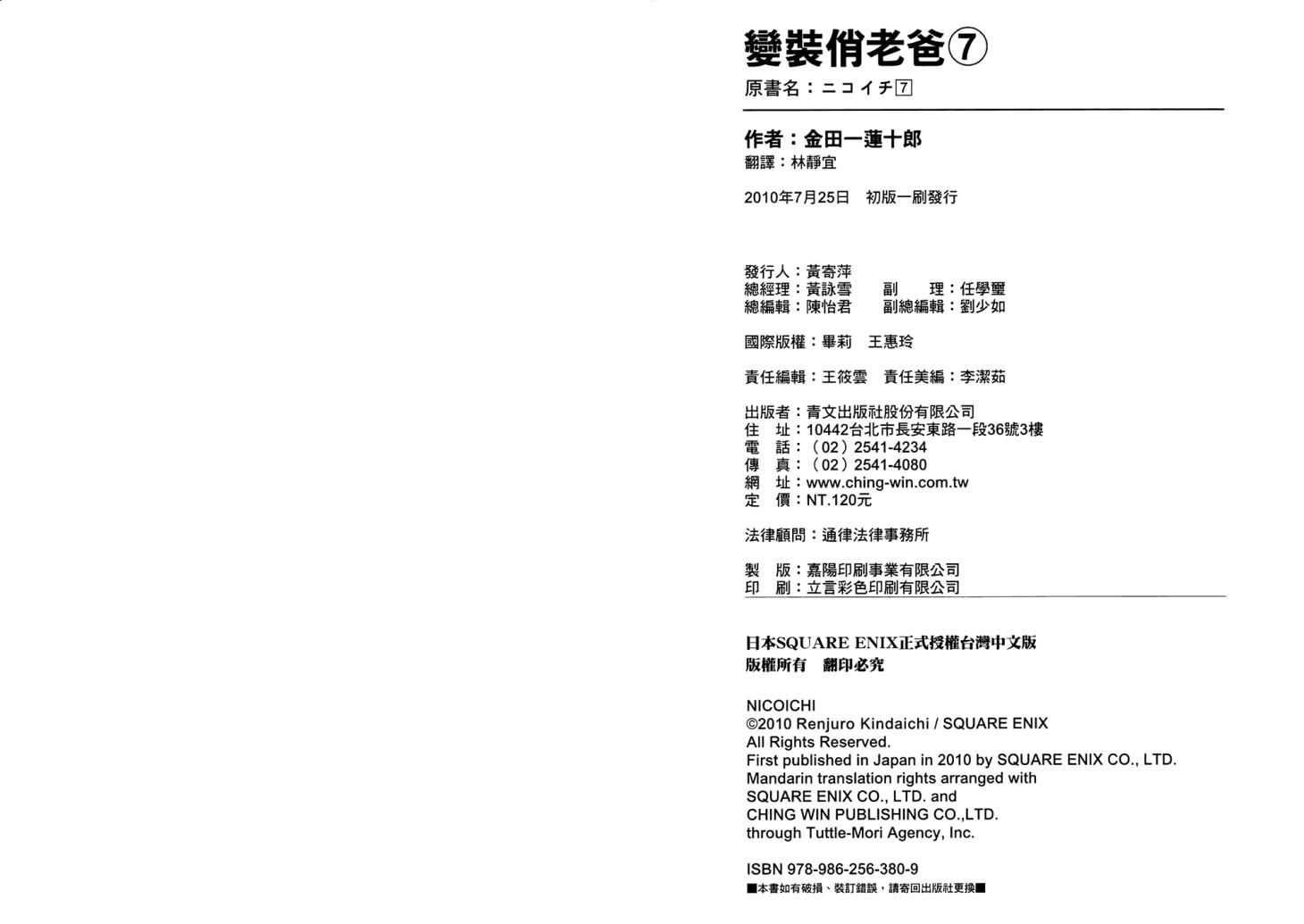 變裝俏老爸⑦
原書名：ニコイチ⑦

作者：金田一蓮十郎
翻譯：林靜宜

2010年7月25日　初版一刷發行

發行人：黃寄萍
總經理：黃詠雪　　副　　理：任學璽
總編輯：陳怡君　　副總編輯：劉少如

國際版權：畢莉　王惠玲

責任編輯：王筱雲　責任美編：李潔茹

出版者：青文出版社股份有限公司
住　址：10442台北市長安東路一段36號3樓
電　話：（02）2541-4234
傳　真：（02）2541-4080
網　址：www.ching-win.com.tw
定　價：NT.120元

法律顧問：通律法律事務所

製　版：嘉陽印刷事業有限公司
印　刷：立言彩色印刷有限公司

日本SQUARE ENIX正式授權台灣中文版
版權所有　翻印必究

NICOICHI
©2010 Renjuro Kindaichi / SQUARE ENIX
All Rights Reserved.
First published in Japan in 2010 by SQUARE ENIX CO., LTD.
Mandarin translation rights arranged with
SQUARE ENIX CO., LTD. and
CHING WIN PUBLISHING CO.,LTD.
through Tuttle-Mori Agency, Inc.

ISBN 978-986-256-380-9
■本書如有破損、裝訂錯誤，請寄回出版社更換■